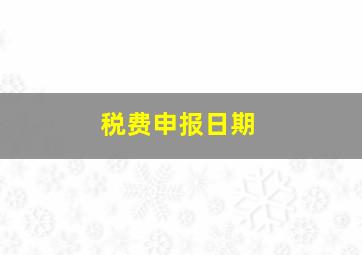 税费申报日期